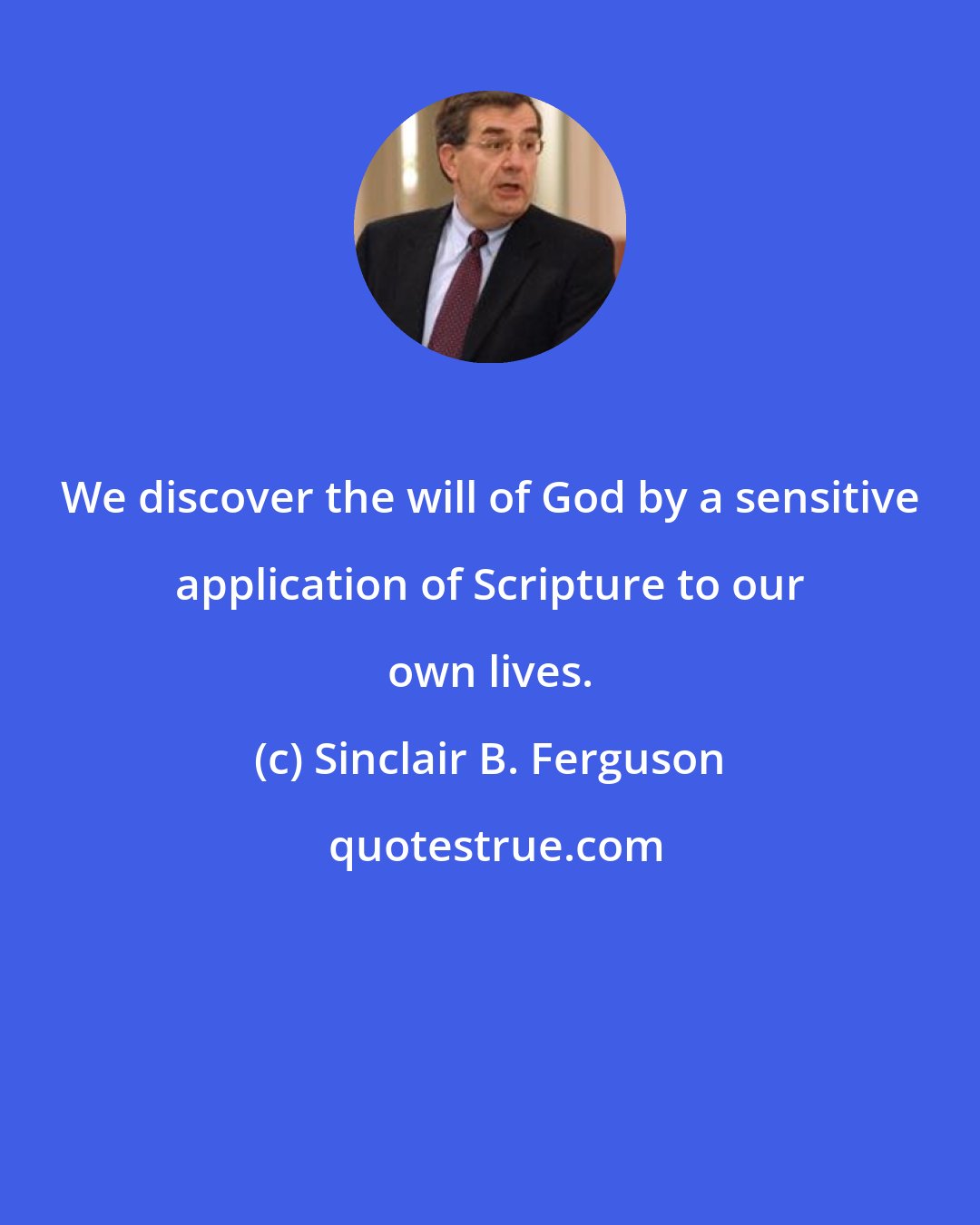 We discover the will of God by a sensitive application of Scripture to our own lives.

(c) Sinclair B. Ferguson

quotestrue.com